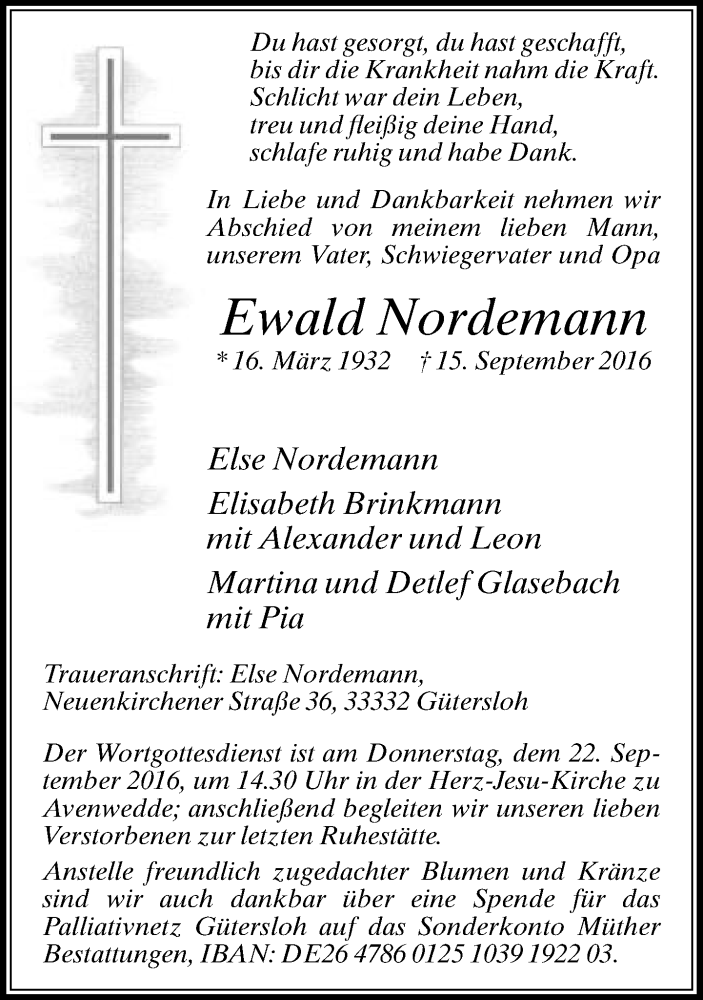 Du hast gesorgt, du hast geschafft,
bis dir die Krankheit nahm die Kraft.
Schlicht war dein Leben,
treu und fleißig deine Hand,
schlafe ruhig und habe Dank.

In Liebe und Dankbarkeit nehmen wir Abschied von meinem lieben Mann, unserem Vater, Schwiegervater und Opa

Ewald Nordemann

* 16. März 1932 † 15. September 2016

Else Nordemann

Elisabeth Brinkmann
mit Alexander und Leon

Martina und Detlef Glasebach
mit Pia

Traueranschrift: Else Nordemann,
Neuenkirchener Straße 36, 33332 Gütersloh

Der Wortgottesdienst ist am Donnerstag, dem 22. September 2016, um 14.30 Uhr in der Herz-Jesu-Kirche zu Avenwedde; anschließend begleiten wir unseren lieben Verstorbenen zur letzten Ruhestätte.

Anstelle freundlich zugedachter Blumen und Kränze sind wir auch dankbar über eine Spende für das Palliativnetz Gütersloh auf das Sonderkonto Müther Bestattungen, IBAN: DE26 4786 0125 1039 1922 03.